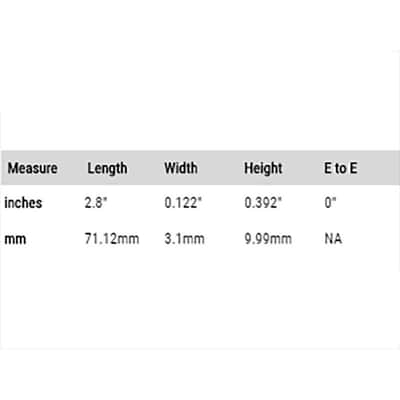 | Measure | Length | Width | Height | E to E |
|---|---|---|---|---|
| inches | 2.8" | 0.122" | 0.392" | 0" |
| mm | 71.12mm | 3.1mm | 9.99mm | NA |